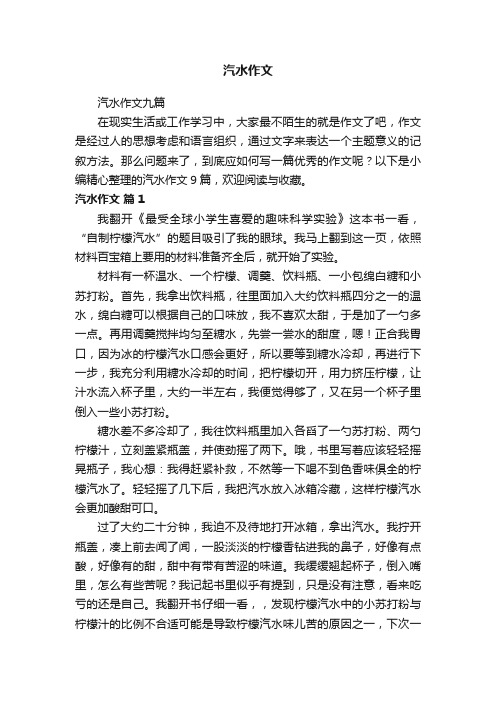 汽水作文

汽水作文九篇

在现实生活或工作学习中，大家最不陌生的就是作文了吧，作文是经过人的思想考虑和语言组织，通过文字来表达一个主题意义的记叙方法。那么问题来了，到底应如何写一篇优秀的作文呢？以下是小编精心整理的汽水作文 9 篇，欢迎阅读与收藏。

汽水作文 篇 1

我翻开《最受全球小学生喜爱的趣味科学实验》这本书一看，“自制柠檬汽水”的题目吸引了我的眼球。我马上翻到这一页，依照材料百宝箱上要用的材料准备齐全后，就开始了实验。

材料有一杯温水、一个柠檬、调羹、饮料瓶、一小包绵白糖和小苏打粉。首先，我拿出饮料瓶，往里面加入大约饮料瓶四分之一的温水，绵白糖可以根据自己的口味放，我不喜欢太甜，于是加了一勺多一点。再用调羹搅拌均匀至糖水，先尝一尝水的甜度，嗯！正合我胃口，因为冰的柠檬汽水口感会更好，所以要等到糖水冷却，再进行下一步，我充分利用糖水冷却的时间，把柠檬切开，用力挤压柠檬，让汁水流入杯子里，大约一半左右，我便觉得够了，又在另一个杯子里倒入一些小苏打粉。

糖水差不多冷却了，我往饮料瓶里加入各舀了一勺苏打粉、两勺柠檬汁，立刻盖紧瓶盖，并使劲摇了两下。哦，书里写着应该轻轻摇晃瓶子，我心想：我得赶紧补救，不然等一下喝不到色香味俱全的柠檬汽水了。轻轻摇了几下后，我把汽水放入冰箱冷藏，这样柠檬汽水会更加酸甜可口。

过了大约二十分钟，我迫不及待地打开冰箱，拿出汽水。我拧开瓶盖，凑上前去闻了闻，一股淡淡的柠檬香钻进我的鼻子，好像有点酸，好像有的甜，甜中有带有苦涩的味道。我缓缓翘起杯子，倒入嘴里，怎么有些苦呢？我记起书里似乎有提到，只是没有注意，看来吃亏的还是自己。我翻开书仔细一看，，发现柠檬汽水中的小苏打粉与柠檬汁的比例不合适可能是导致柠檬汽水味儿苦的原因之一，下次一